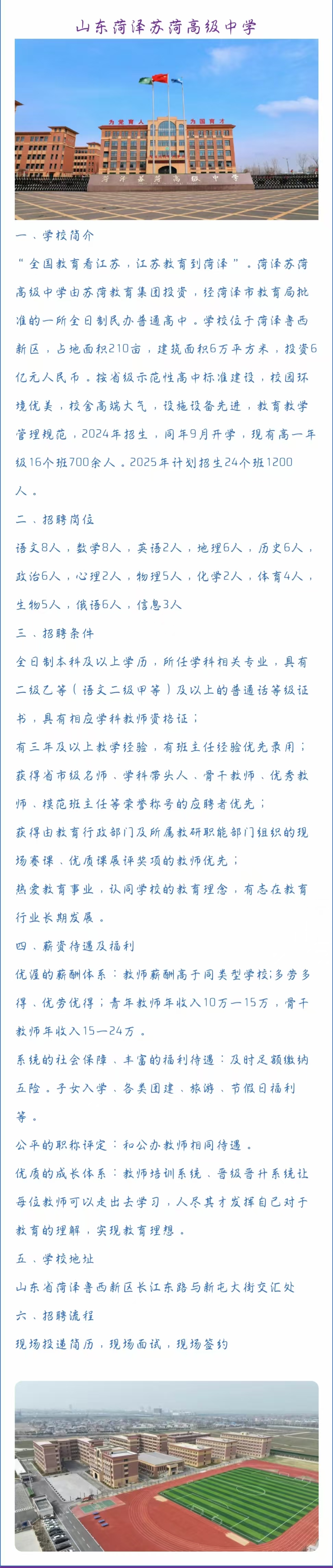 山东菏泽苏菏高级中学

为党育人　为国育才

菏泽苏菏高级中学

一、学校简介

“全国教育看江苏，江苏教育到菏泽”。菏泽苏菏高级中学由苏菏教育集团投资，经菏泽市教育局批准的一所全日制民办普通高中。学校位于菏泽鲁西新区，占地面积210亩，建筑面积6万平方米，投资6亿元人民币。按省级示范性高中标准建设，校园环境优美，校舍高端大气，设施设备先进，教育教学管理规范，2024年招生，同年9月开学，现有高一年级16个班700余人。2025年计划招生24个班1200人。

二、招聘岗位

语文8人，数学8人，英语2人，地理6人，历史6人，政治6人，心理2人，物理5人，化学2人，体育4人，生物5人，俄语6人，信息3人

三、招聘条件

全日制本科及以上学历，所任学科相关专业，具有二级乙等（语文二级甲等）及以上的普通话等级证书，具有相应学科教师资格证；

有三年及以上教学经验，有班主任经验优先录用；

获得省市级名师、学科带头人、骨干教师、优秀教师、模范班主任等荣誉称号的应聘者优先；

获得由教育行政部门及所属教研职能部门组织的现场赛课、优质课展评奖项的教师优先；

热爱教育事业，认同学校的教育理念，有志在教育行业长期发展。

四、薪资待遇及福利

优渥的薪酬体系：教师薪酬高于同类型学校;多劳多得、优劳优得；青年教师年收入10万—15万，骨干教师年收入15—24万。

系统的社会保障、丰富的福利待遇：及时足额缴纳五险。子女入学、各类团建、旅游、节假日福利等。

公平的职称评定：和公办教师相同待遇。

优质的成长体系：教师培训系统、晋级晋升系统让每位教师可以走出去学习，人尽其才发挥自己对于教育的理解，实现教育理想。

五、学校地址

山东省菏泽鲁西新区长江东路与新屯大街交汇处

六、招聘流程

现场投递简历，现场面试，现场签约